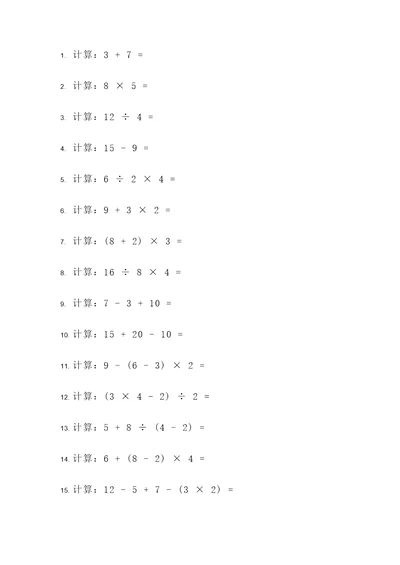 1. 计算：$3 + 7 =$

2. 计算：$8 \times 5 =$

3. 计算：$12 \div 4 =$

4. 计算：$15 - 9 =$

5. 计算：$6 \div 2 \times 4 =$

6. 计算：$9 + 3 \times 2 =$

7. 计算：$(8 + 2) \times 3 =$

8. 计算：$16 \div 8 \times 4 =$

9. 计算：$7 - 3 + 10 =$

10. 计算：$15 + 20 - 10 =$

11. 计算：$9 - (6 - 3) \times 2 =$

12. 计算：$(3 \times 4 - 2) \div 2 =$

13. 计算：$5 + 8 \div (4 - 2) =$

14. 计算：$6 + (8 - 2) \times 4 =$

15. 计算：$12 - 5 + 7 - (3 \times 2) =$